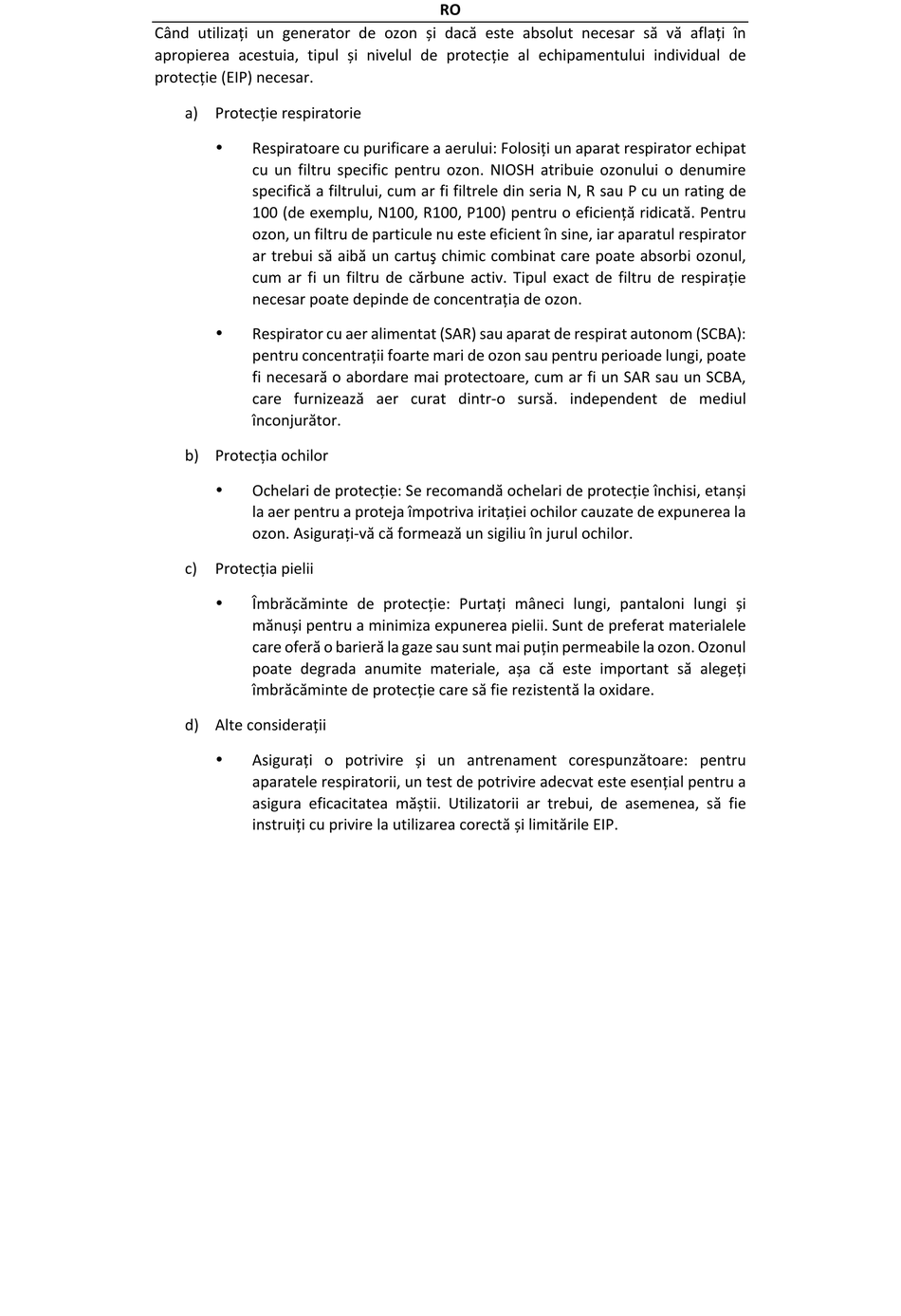 RO

Când utilizați un generator de ozon și dacă este absolut necesar să vă aflați în apropierea acestuia, tipul și nivelul de protecție al echipamentului individual de protecție (EIP) necesar.

a) Protecție respiratorie

• Respiratoare cu purificare a aerului: Folosiți un aparat respirator echipat cu un filtru specific pentru ozon. NIOSH atribuie ozonului o denumire specifică a filtrului, cum ar fi filtrele din seria N, R sau P cu un rating de 100 (de exemplu, N100, R100, P100) pentru o eficiență ridicată. Pentru ozon, un filtru de particule nu este eficient în sine, iar aparatul respirator ar trebui să aibă un cartuş chimic combinat care poate absorbi ozonul, cum ar fi un filtru de cărbune activ. Tipul exact de filtru de respirație necesar poate depinde de concentrația de ozon.

• Respirator cu aer alimentat (SAR) sau aparat de respirat autonom (SCBA): pentru concentrații foarte mari de ozon sau pentru perioade lungi, poate fi necesară o abordare mai protectoare, cum ar fi un SAR sau un SCBA, care furnizează aer curat dintr-o sursă. independent de mediul înconjurător.

b) Protecția ochilor

• Ochelari de protecție: Se recomandă ochelari de protecție închisi, etanși la aer pentru a proteja împotriva iritației ochilor cauzate de expunerea la ozon. Asigurați-vă că formează un sigiliu în jurul ochilor.

c) Protecția pielii

• Îmbrăcăminte de protecție: Purtați mâneci lungi, pantaloni lungi și mănuși pentru a minimiza expunerea pielii. Sunt de preferat materialele care oferă o barieră la gaze sau sunt mai puțin permeabile la ozon. Ozonul poate degrada anumite materiale, așa că este important să alegeți îmbrăcăminte de protecție care să fie rezistentă la oxidare.

d) Alte considerații

• Asigurați o potrivire și un antrenament corespunzătoare: pentru aparatele respiratorii, un test de potrivire adecvat este esențial pentru a asigura eficacitatea măștii. Utilizatorii ar trebui, de asemenea, să fie instruiți cu privire la utilizarea corectă și limitările EIP.